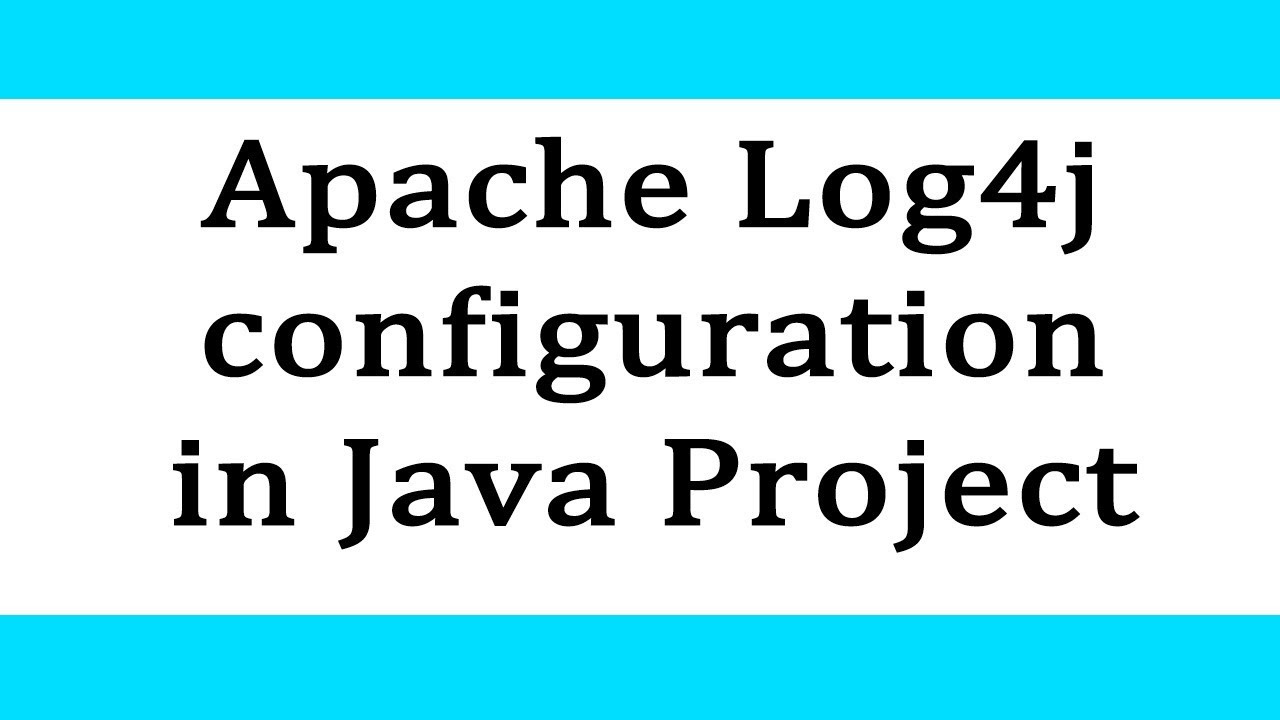 Apache Log4j configuration in Java Project